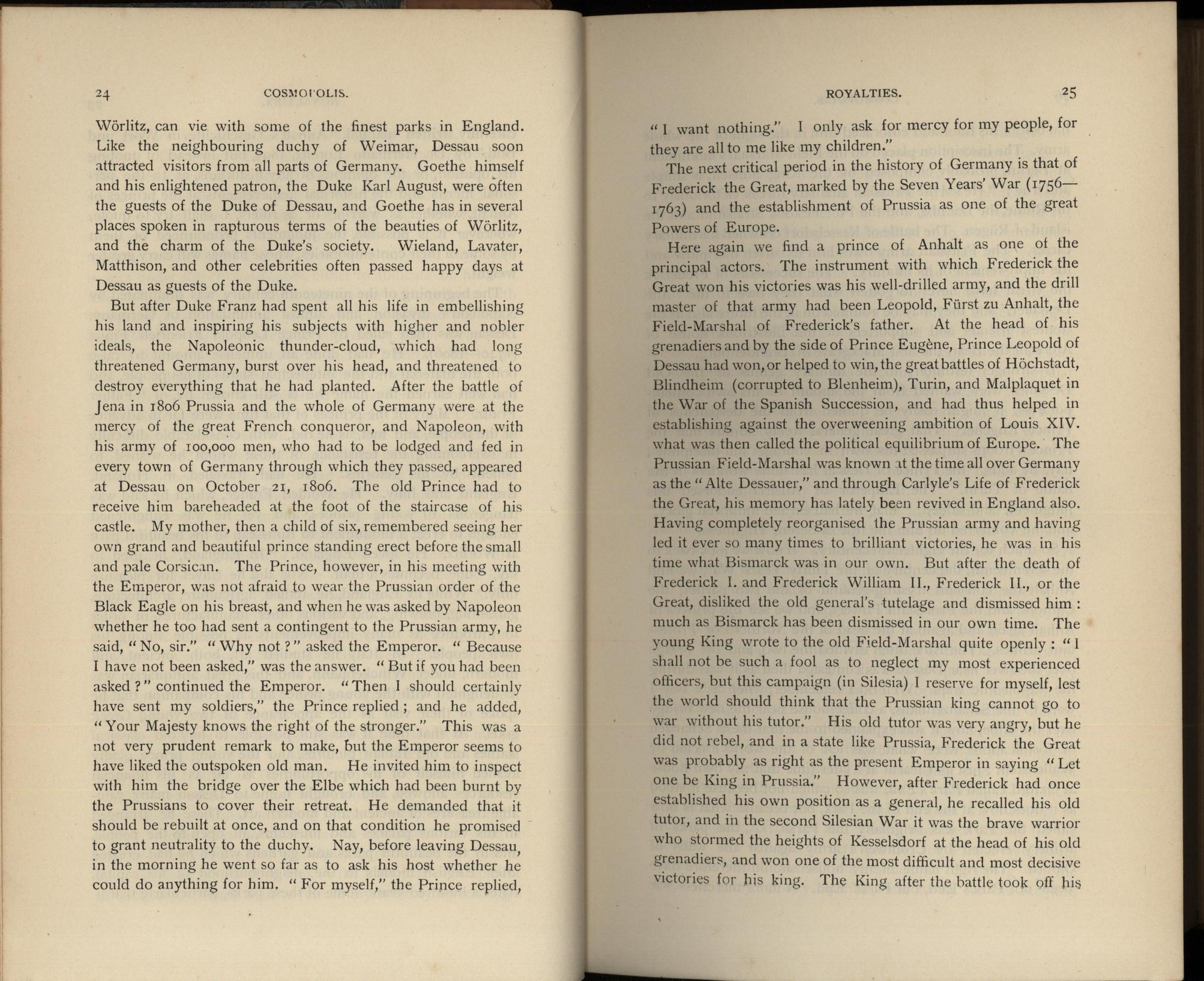 24 COSMOPOLIS.

Wörlitz, can vie with some of the finest parks in England. Like the neighbouring duchy of Weimar, Dessau soon attracted visitors from all parts of Germany. Goethe himself and his enlightened patron, the Duke Karl August, were often the guests of the Duke of Dessau, and Goethe has in several places spoken in rapturous terms of the beauties of Wörlitz, and the charm of the Duke's society. Wieland, Lavater, Matthison, and other celebrities often passed happy days at Dessau as guests of the Duke.

But after Duke Franz had spent all his life in embellishing his land and inspiring his subjects with higher and nobler ideals, the Napoleonic thunder-cloud, which had long threatened Germany, burst over his head, and threatened to destroy everything that he had planted. After the battle of Jena in 1806 Prussia and the whole of Germany were at the mercy of the great French conqueror, and Napoleon, with his army of 100,000 men, who had to be lodged and fed in every town of Germany through which they passed, appeared at Dessau on October 21, 1806. The old Prince had to receive him bareheaded at the foot of the staircase of his castle. My mother, then a child of six, remembered seeing her own grand and beautiful prince standing erect before the small and pale Corsican. The Prince, however, in his meeting with the Emperor, was not afraid to wear the Prussian order of the Black Eagle on his breast, and when he was asked by Napoleon whether he too had sent a contingent to the Prussian army, he said, "No, sir." "Why not?" asked the Emperor. "Because I have not been asked," was the answer. "But if you had been asked?" continued the Emperor. "Then I should certainly have sent my soldiers," the Prince replied; and he added, "Your Majesty knows the right of the stronger." This was a not very prudent remark to make, but the Emperor seems to have liked the outspoken old man. He invited him to inspect with him the bridge over the Elbe which had been burnt by the Prussians to cover their retreat. He demanded that it should be rebuilt at once, and on that condition he promised to grant neutrality to the duchy. Nay, before leaving Dessau, in the morning he went so far as to ask his host whether he could do anything for him. "For myself," the Prince replied,

ROYALTIES. 25

"I want nothing." I only ask for mercy for my people, for they are all to me like my children."

The next critical period in the history of Germany is that of Frederick the Great, marked by the Seven Years' War (1756—1763) and the establishment of Prussia as one of the great Powers of Europe.

Here again we find a prince of Anhalt as one of the principal actors. The instrument with which Frederick the Great won his victories was his well-drilled army, and the drill master of that army had been Leopold, Fürst zu Anhalt, the Field-Marshal of Frederick's father. At the head of his grenadiers and by the side of Prince Eugène, Prince Leopold of Dessau had won, or helped to win, the great battles of Höchstadt, Blindheim (corrupted to Blenheim), Turin, and Malplaquet in the War of the Spanish Succession, and had thus helped in establishing against the overweening ambition of Louis XIV. what was then called the political equilibrium of Europe. The Prussian Field-Marshal was known at the time all over Germany as the "Alte Dessauer," and through Carlyle's Life of Frederick the Great, his memory has lately been revived in England also. Having completely reorganised the Prussian army and having led it ever so many times to brilliant victories, he was in his time what Bismarck was in our own. But after the death of Frederick I. and Frederick William II., Frederick II., or the Great, disliked the old general's tutelage and dismissed him: much as Bismarck has been dismissed in our own time. The young King wrote to the old Field-Marshal quite openly: "I shall not be such a fool as to neglect my most experienced officers, but this campaign (in Silesia) I reserve for myself, lest the world should think that the Prussian king cannot go to war without his tutor." His old tutor was very angry, but he did not rebel, and in a state like Prussia, Frederick the Great was probably as right as the present Emperor in saying "Let one be King in Prussia." However, after Frederick had once established his own position as a general, he recalled his old tutor, and in the second Silesian War it was the brave warrior who stormed the heights of Kesselsdorf at the head of his old grenadiers, and won one of the most difficult and most decisive victories for his king. The King after the battle took off his